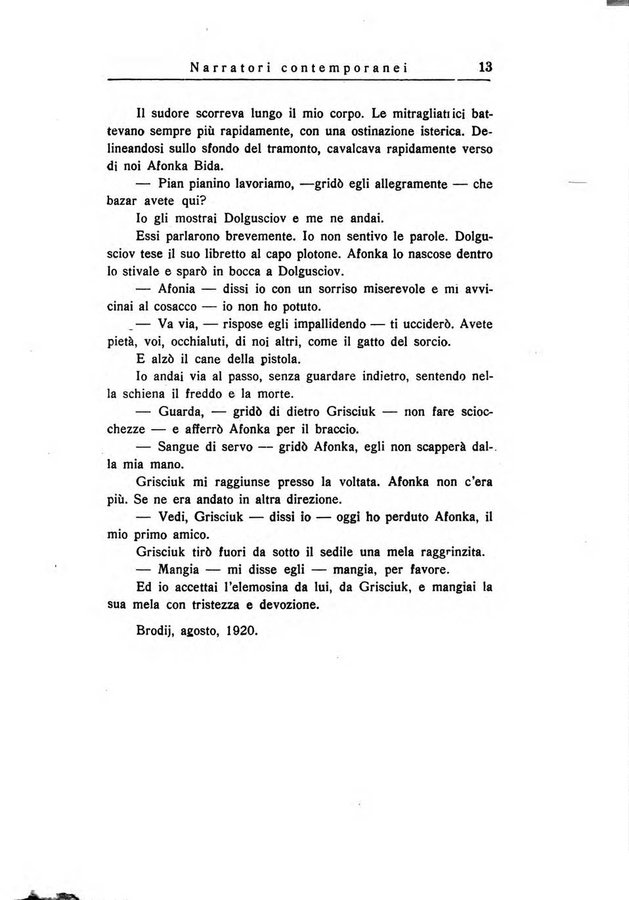 Narratori contemporanei 13

Il sudore scorreva lungo il mio corpo. Le mitragliatrici battevano sempre più rapidamente, con una ostinazione isterica. Delineandosi sullo sfondo del tramonto, cavalcava rapidamente verso di noi Afonka Bida.

— Pian pianino lavoriamo, —gridò egli allegramente — che bazar avete qui?

Io gli mostrai Dolgusciov e me ne andai.

Essi parlarono brevemente. Io non sentivo le parole. Dolgusciov tese il suo libretto al capo plotone. Afonka lo nascose dentro lo stivale e sparò in bocca a Dolgusciov.

— Afonia — dissi io con un sorriso miserevole e mi avvicinai al cosacco — io non ho potuto.

— Va via, — rispose egli impallidendo — ti ucciderò. Avete pietà, voi, occhialuti, di noi altri, come il gatto del sorcio.

E alzò il cane della pistola.

Io andai via al passo, senza guardare indietro, sentendo nella schiena il freddo e la morte.

— Guarda, — gridò di dietro Grisciuk — non fare sciocchezze — e afferrò Afonka per il braccio.

— Sangue di servo — gridò Afonka, egli non scapperà dalla mia mano.

Grisciuk mi raggiunse presso la voltata. Afonka non c'era più. Se ne era andato in altra direzione.

— Vedi, Grisciuk — dissi io — oggi ho perduto Afonka, il mio primo amico.

Grisciuk tirò fuori da sotto il sedile una mela raggrinzita.

— Mangia — mi disse egli — mangia, per favore.

Ed io accettai l'elemosina da lui, da Grisciuk, e mangiai la sua mela con tristezza e devozione.

Brodij, agosto, 1920.